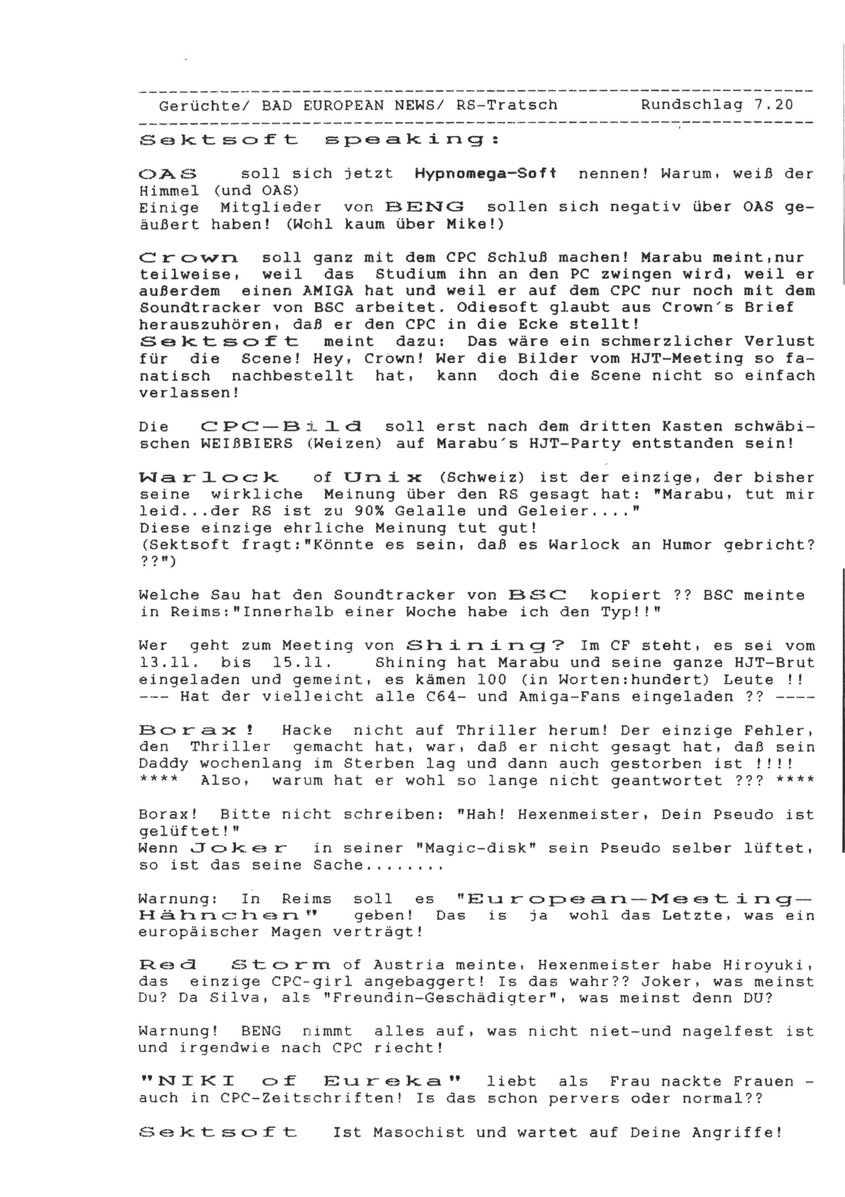 Gerüchte/ BAD EUROPEAN NEWS/ RS-Tratsch Rundschlag 7.20

Sektsoft speaking:

OAS soll sich jetzt Hypnomega-Soft nennen! Warum, weiß der Himmel (und OAS)
Einige Mitglieder von BENG sollen sich negativ über OAS geäußert haben! (Wohl kaum über Mike!)

Crown soll ganz mit dem CPC Schluß machen! Marabu meint,nur teilweise, weil das Studium ihn an den PC zwingen wird, weil er außerdem einen AMIGA hat und weil er auf dem CPC nur noch mit dem Soundtracker von BSC arbeitet. Odiesoft glaubt aus Crown's Brief herauszuhören, daß er den CPC in die Ecke stellt!
Sektsoft meint dazu: Das wäre ein schmerzlicher Verlust für die Scene! Hey, Crown! Wer die Bilder vom HJT-Meeting so fanatisch nachbestellt hat, kann doch die Scene nicht so einfach verlassen!

Die CPC-Bild soll erst nach dem dritten Kasten schwäbischen WEIßBIERS (Weizen) auf Marabu's HJT-Party entstanden sein!

Warlock of Unix (Schweiz) ist der einzige, der bisher seine wirkliche Meinung über den RS gesagt hat: "Marabu, tut mir leid...der RS ist zu 90% Gelalle und Geleier...."
Diese einzige ehrliche Meinung tut gut!
(Sektsoft fragt:"Könnte es sein, daß es Warlock an Humor gebricht? ??")

Welche Sau hat den Soundtracker von BSC kopiert ?? BSC meinte in Reims:"Innerhalb einer Woche habe ich den Typ!!"

Wer geht zum Meeting von Shining? Im CF steht, es sei vom 13.11. bis 15.11. Shining hat Marabu und seine ganze HJT-Brut eingeladen und gemeint, es kämen 100 (in Worten:hundert) Leute !!
--- Hat der vielleicht alle C64- und Amiga-Fans eingeladen ?? ----

Borax! Hacke nicht auf Thriller herum! Der einzige Fehler, den Thriller gemacht hat, war, daß er nicht gesagt hat, daß sein Daddy wochenlang im Sterben lag und dann auch gestorben ist !!!!
**** Also, warum hat er wohl so lange nicht geantwortet ??? ****

Borax! Bitte nicht schreiben: "Hah! Hexenmeister, Dein Pseudo ist gelüftet!"
Wenn Joker in seiner "Magic-disk" sein Pseudo selber lüftet, so ist das seine Sache........

Warnung: In Reims soll es "European-Meeting-Hähnchen" geben! Das is ja wohl das Letzte, was ein europäischer Magen verträgt!

Red Storm of Austria meinte, Hexenmeister habe Hiroyuki, das einzige CPC-girl angebaggert! Is das wahr?? Joker, was meinst Du? Da Silva, als "Freundin-Geschädigter", was meinst denn DU?

Warnung! BENG nimmt alles auf, was nicht niet-und nagelfest ist und irgendwie nach CPC riecht!

"NIKI of Eureka" liebt als Frau nackte Frauen - auch in CPC-Zeitschriften! Is das schon pervers oder normal??

Sektsoft Ist Masochist und wartet auf Deine Angriffe!